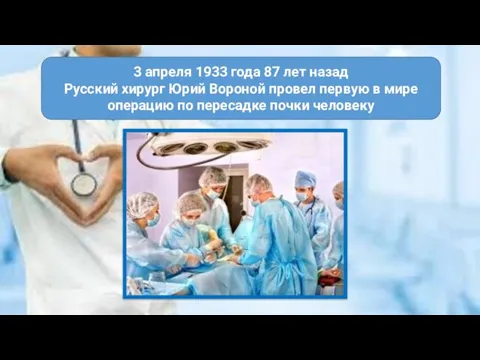 3 апреля 1933 года 87 лет назад
Русский хирург Юрий Вороной провел первую в мире операцию по пересадке почки человеку